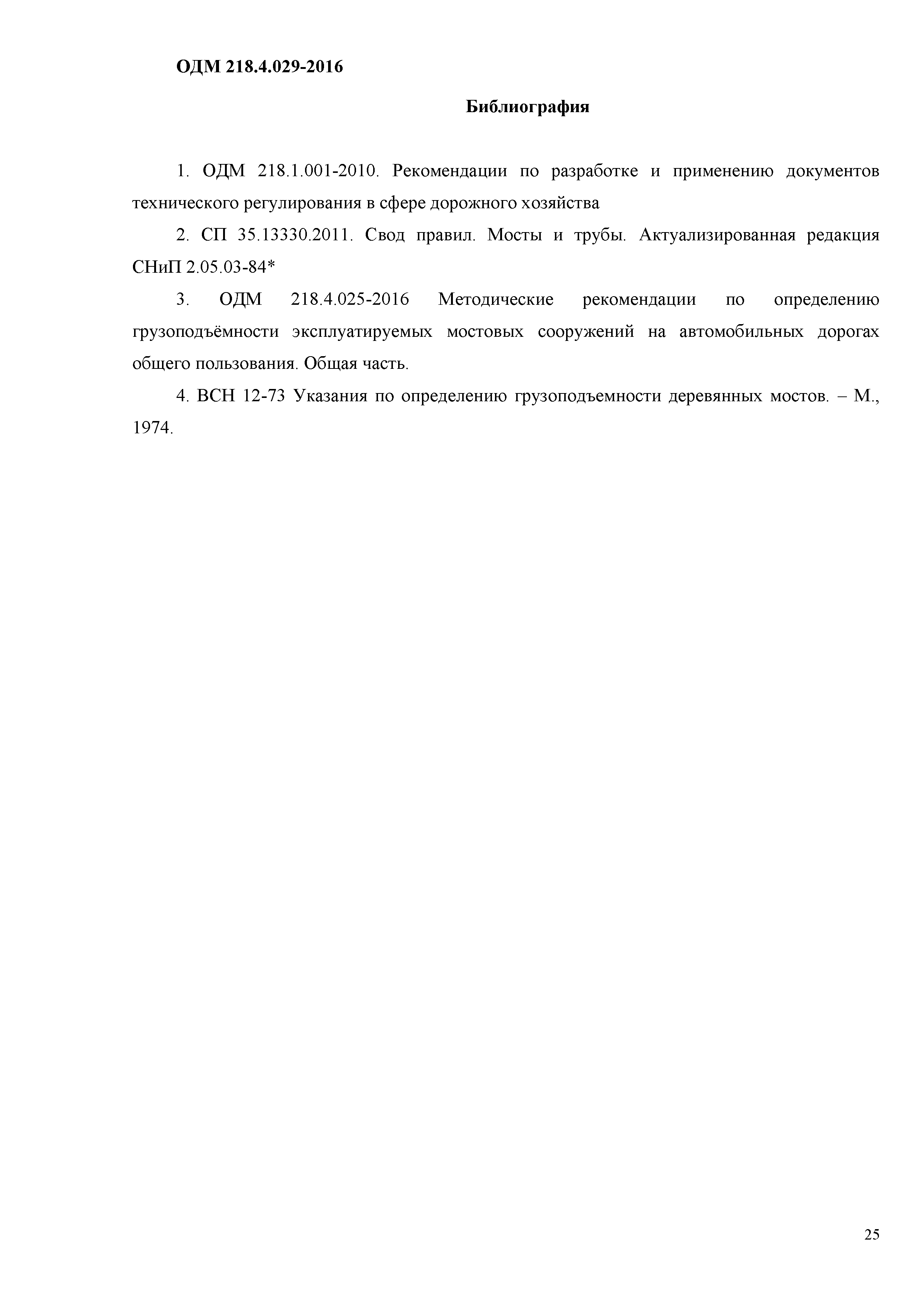 ОДМ 218.4.029-2016

Библиография

1. ОДМ 218.1.001-2010. Рекомендации по разработке и применению документов технического регулирования в сфере дорожного хозяйства

2. СП 35.13330.2011. Свод правил. Мосты и трубы. Актуализированная редакция СНиП 2.05.03-84*

3. ОДМ 218.4.025-2016 Методические рекомендации по определению грузоподъёмности эксплуатируемых мостовых сооружений на автомобильных дорогах общего пользования. Общая часть.

4. ВСН 12-73 Указания по определению грузоподъемности деревянных мостов. – М., 1974.

25